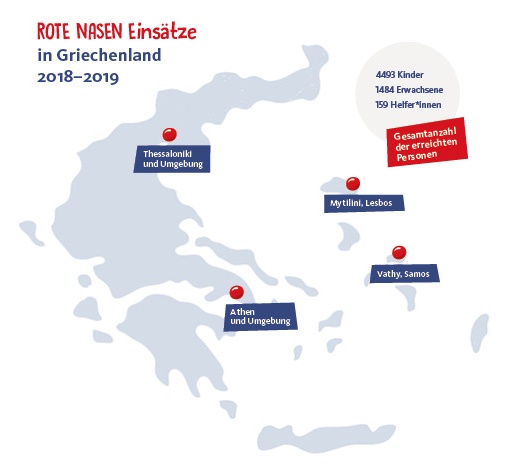 ROTE NASEN Einsätze
in Griechenland
2018–2019

4493 Kinder
1484 Erwachsene
159 Helfer*innen

Gesamtanzahl der erreichten Personen

Thessaloniki und Umgebung

Mytilini, Lesbos

Vathy, Samos

Athen und Umgebung